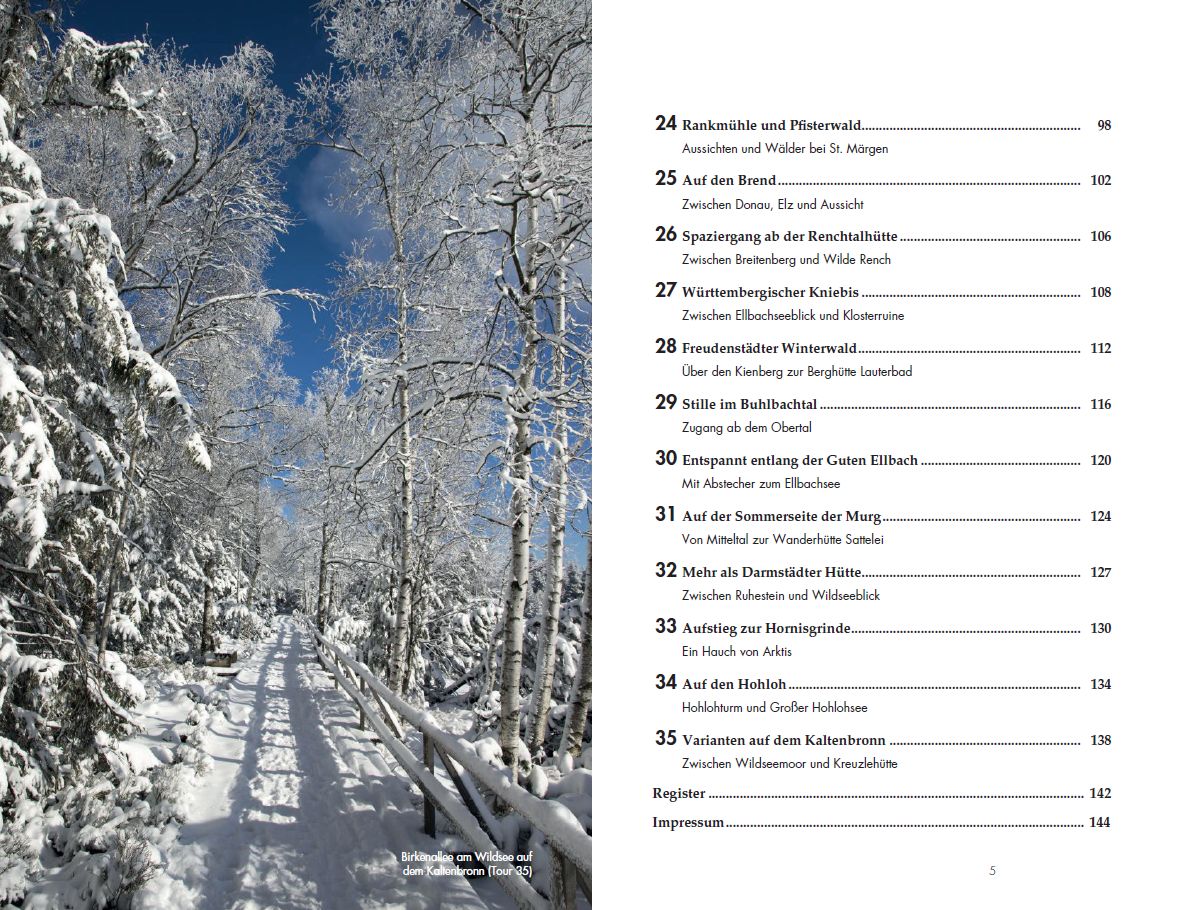 Birkenallee am Wildsee auf dem Kaltenbronn (Tour 35)

24 Rankmühle und Pfisterwald .......... 98
Aussichten und Wälder bei St. Märgen

25 Auf den Brend .......... 102
Zwischen Donau, Elz und Aussicht

26 Spaziergang ab der Renchtalhütte .......... 106
Zwischen Breitenberg und Wilde Rench

27 Württembergischer Kniebis .......... 108
Zwischen Ellbachseeblick und Klosterruine

28 Freudenstädter Winterwald .......... 112
Über den Kienberg zur Berghütte Lauterbad

29 Stille im Buhlbachtal .......... 116
Zugang ab dem Obertal

30 Entspannt entlang der Guten Ellbach .......... 120
Mit Abstecher zum Ellbachsee

31 Auf der Sommerseite der Murg .......... 124
Von Mitteltal zur Wanderhütte Sattelei

32 Mehr als Darmstädter Hütte .......... 127
Zwischen Ruhestein und Wildseeblick

33 Aufstieg zur Hornisgrinde .......... 130
Ein Hauch von Arktis

34 Auf den Hohloh .......... 134
Hohlohturm und Großer Hohlohsee

35 Varianten auf dem Kaltenbronn .......... 138
Zwischen Wildseemoor und Kreuzlehütte

Register .......... 142

Impressum .......... 144

5